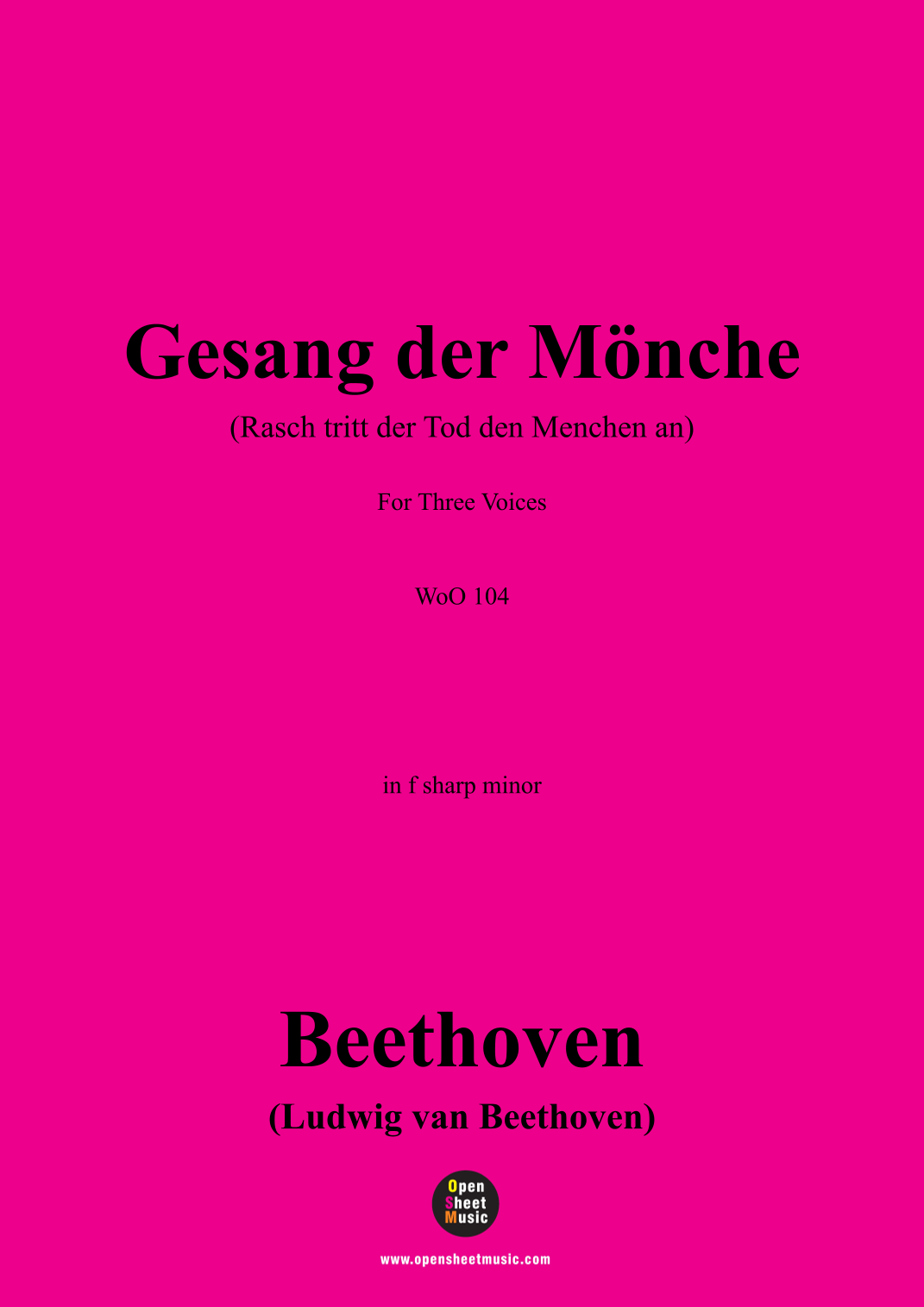 Gesang der Mönche

(Rasch tritt der Tod den Menchen an)

For Three Voices

WoO 104

in f sharp minor

Beethoven

(Ludwig van Beethoven)

Open
Sheet
Music

www.opensheetmusic.com